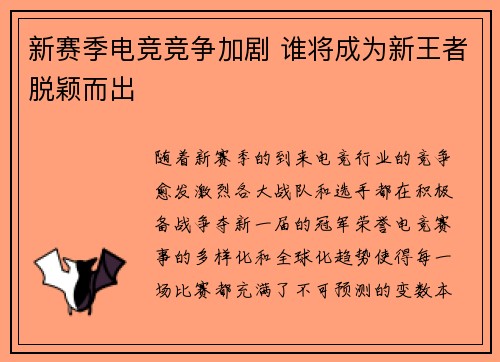 新赛季电竞竞争加剧 谁将成为新王者脱颖而出

随着新赛季的到来电竞行业的竞争愈发激烈各大战队和选手都在积极备战争夺新一届的冠军荣誉电竞赛事的多样化和全球化趋势使得每一场比赛都充满了不可预测的变数本